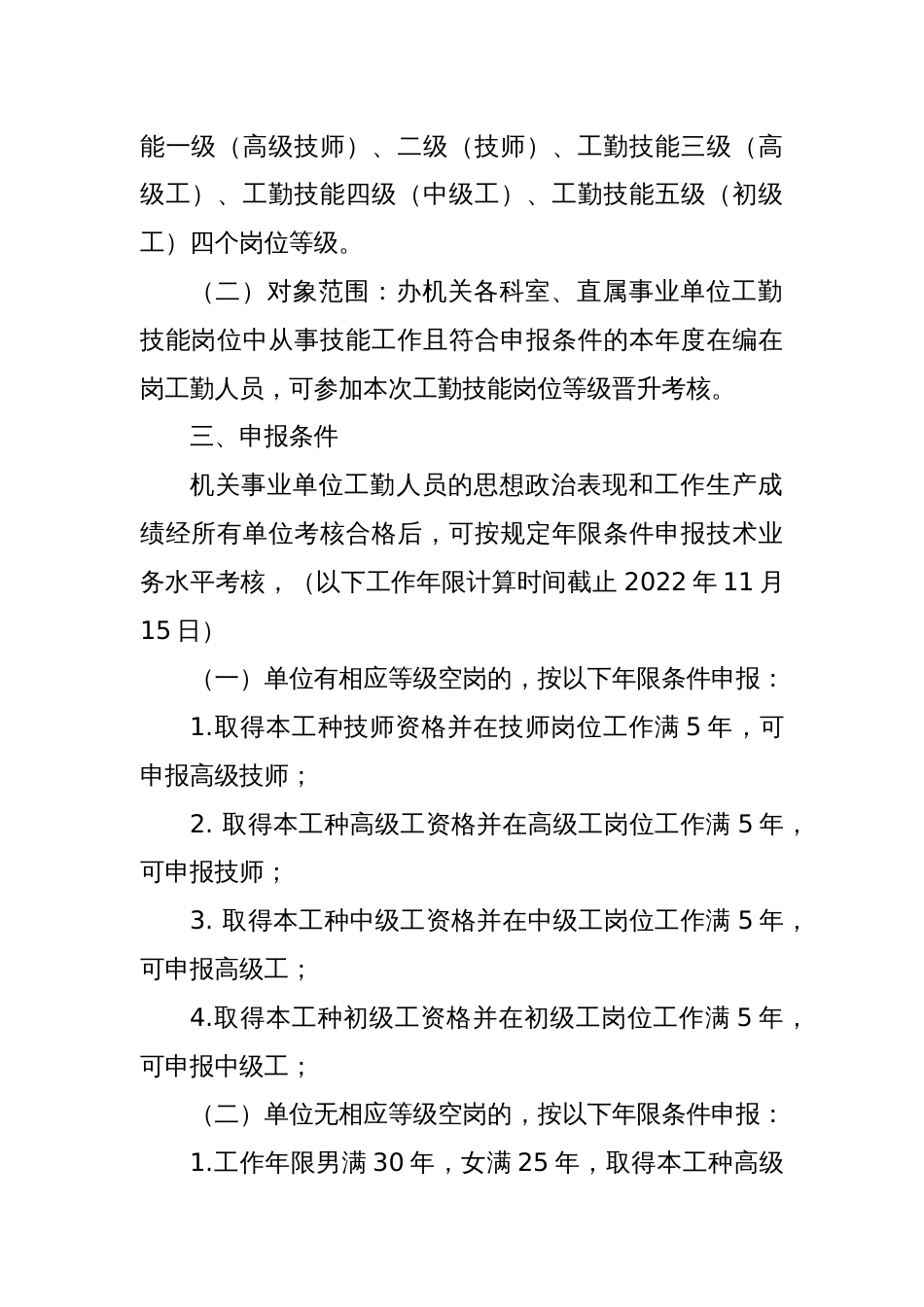 能一级（高级技师）、二级（技师）、工勤技能三级（高级工）、工勤技能四级（中级工）、工勤技能五级（初级工）四个岗位等级。

（二）对象范围：办机关各科室、直属事业单位工勤技能岗位中从事技能工作且符合申报条件的本年度在编在岗工勤人员，可参加本次工勤技能岗位等级晋升考核。

三、申报条件

机关事业单位工勤人员的思想政治表现和工作生产成绩经所有单位考核合格后，可按规定年限条件申报技术业务水平考核，（以下工作年限计算时间截止 2022 年 11 月 15 日）

（一）单位有相应等级空岗的，按以下年限条件申报：

1.取得本工种技师资格并在技师岗位工作满 5 年，可申报高级技师；

2. 取得本工种高级工资格并在高级工岗位工作满 5 年，可申报技师；

3. 取得本工种中级工资格并在中级工岗位工作满 5 年，可申报高级工；

4.取得本工种初级工资格并在初级工岗位工作满 5 年，可申报中级工；

（二）单位无相应等级空岗的，按以下年限条件申报：

1.工作年限男满 30 年，女满 25 年，取得本工种高级